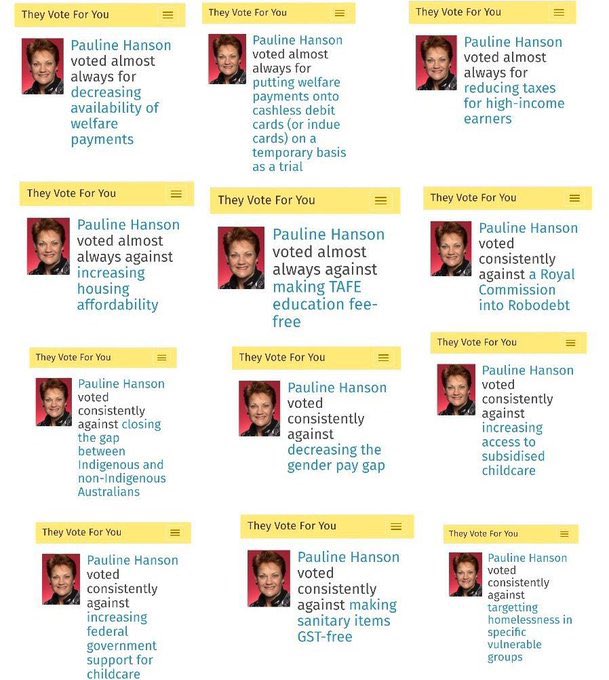 They Vote For You

Pauline Hanson voted almost always for decreasing availability of welfare payments

They Vote For You

Pauline Hanson voted almost always for putting welfare payments onto cashless debit cards (or indue cards) on a temporary basis as a trial

They Vote For You

Pauline Hanson voted almost always for reducing taxes for high-income earners

They Vote For You

Pauline Hanson voted almost always against increasing housing affordability

They Vote For You

Pauline Hanson voted almost always against making TAFE education fee-free

They Vote For You

Pauline Hanson voted consistently against a Royal Commission into Robodebt

They Vote For You

Pauline Hanson voted consistently against closing the gap between Indigenous and non-Indigenous Australians

They Vote For You

Pauline Hanson voted consistently against decreasing the gender pay gap

They Vote For You

Pauline Hanson voted consistently against increasing access to subsidised childcare

They Vote For You

Pauline Hanson voted consistently against increasing federal government support for childcare

They Vote For You

Pauline Hanson voted consistently against making sanitary items GST-free

They Vote For You

Pauline Hanson voted consistently against targetting homelessness in specific vulnerable groups